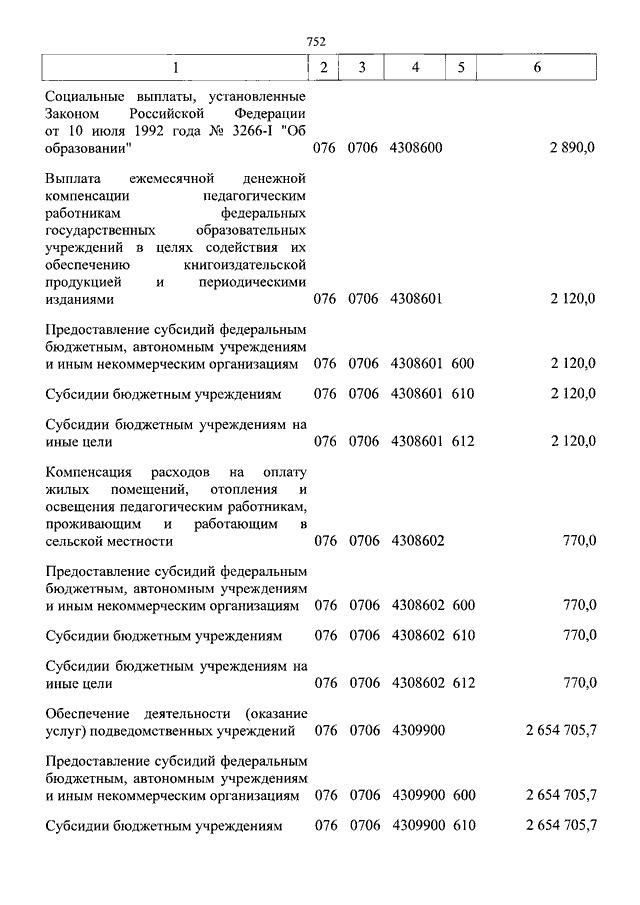 752

| 1 | 2 | 3 | 4 | 5 | 6 |
|---|---|---|---|---|---|
| Социальные выплаты, установленные Законом Российской Федерации от 10 июля 1992 года № 3266-I "Об образовании" | 076 | 0706 | 4308600 | | 2 890,0 |
| Выплата ежемесячной денежной компенсации педагогическим работникам федеральных государственных образовательных учреждений в целях содействия их обеспечению книгоиздательской продукцией и периодическими изданиями | 076 | 0706 | 4308601 | | 2 120,0 |
| Предоставление субсидий федеральным бюджетным, автономным учреждениям и иным некоммерческим организациям | 076 | 0706 | 4308601 | 600 | 2 120,0 |
| Субсидии бюджетным учреждениям | 076 | 0706 | 4308601 | 610 | 2 120,0 |
| Субсидии бюджетным учреждениям на иные цели | 076 | 0706 | 4308601 | 612 | 2 120,0 |
| Компенсация расходов на оплату жилых помещений, отопления и освещения педагогическим работникам, проживающим и работающим в сельской местности | 076 | 0706 | 4308602 | | 770,0 |
| Предоставление субсидий федеральным бюджетным, автономным учреждениям и иным некоммерческим организациям | 076 | 0706 | 4308602 | 600 | 770,0 |
| Субсидии бюджетным учреждениям | 076 | 0706 | 4308602 | 610 | 770,0 |
| Субсидии бюджетным учреждениям на иные цели | 076 | 0706 | 4308602 | 612 | 770,0 |
| Обеспечение деятельности (оказание услуг) подведомственных учреждений | 076 | 0706 | 4309900 | | 2 654 705,7 |
| Предоставление субсидий федеральным бюджетным, автономным учреждениям и иным некоммерческим организациям | 076 | 0706 | 4309900 | 600 | 2 654 705,7 |
| Субсидии бюджетным учреждениям | 076 | 0706 | 4309900 | 610 | 2 654 705,7 |